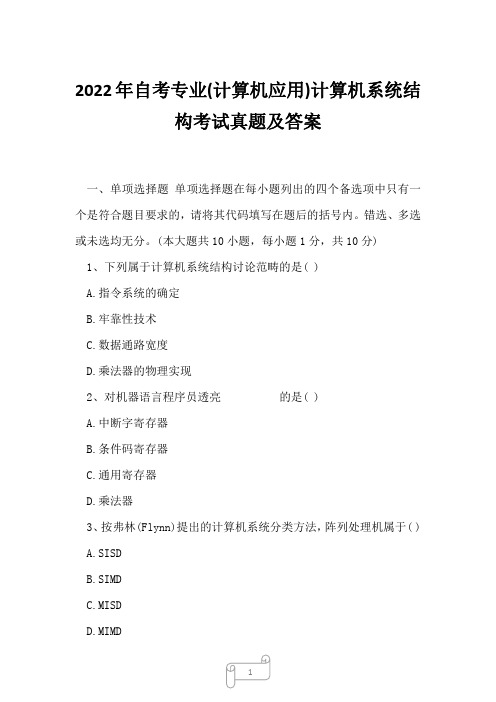 2022年自考专业(计算机应用)计算机系统结构考试真题及答案

一、单项选择题 单项选择题在每小题列出的四个备选项中只有一个是符合题目要求的，请将其代码填写在题后的括号内。错选、多选或未选均无分。（本大题共10小题，每小题1分，共10分）

1、下列属于计算机系统结构讨论范畴的是( )

A.指令系统的确定

B.牢靠性技术

C.数据通路宽度

D.乘法器的物理实现

2、对机器语言程序员透亮 的是( )

A.中断字寄存器

B.条件码寄存器

C.通用寄存器

D.乘法器

3、按弗林(Flynn)提出的计算机系统分类方法，阵列处理机属于( )

A.SISD

B.SIMD

C.MISD

D.MIMD

1